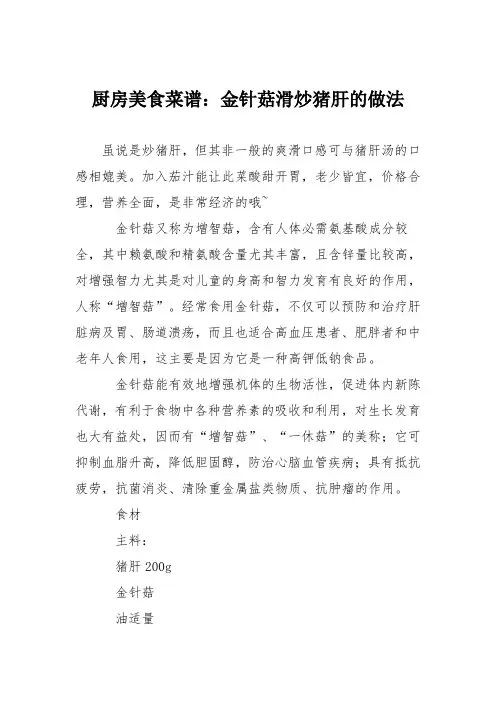 厨房美食菜谱：金针菇滑炒猪肝的做法

虽说是炒猪肝，但其非一般的爽滑口感可与猪肝汤的口感相媲美。加入茄汁能让此菜酸甜开胃，老少皆宜，价格合理，营养全面，是非常经济的哦~

金针菇又称为增智菇，含有人体必需氨基酸成分较全，其中赖氨酸和精氨酸含量尤其丰富，且含锌量比较高，对增强智力尤其是对儿童的身高和智力发育有良好的作用，人称“增智菇”。经常食用金针菇，不仅可以预防和治疗肝脏病及胃、肠道溃疡，而且也适合高血压患者、肥胖者和中老年人食用，这主要是因为它是一种高钾低钠食品。

金针菇能有效地增强机体的生物活性，促进体内新陈代谢，有利于食物中各种营养素的吸收和利用，对生长发育也大有益处，因而有“增智菇”、“一休菇”的美称；它可抑制血脂升高，降低胆固醇，防治心脑血管疾病；具有抵抗疲劳，抗菌消炎、清除重金属盐类物质、抗肿瘤的作用。

食材

主料：

猪肝 200g

金针菇

油适量